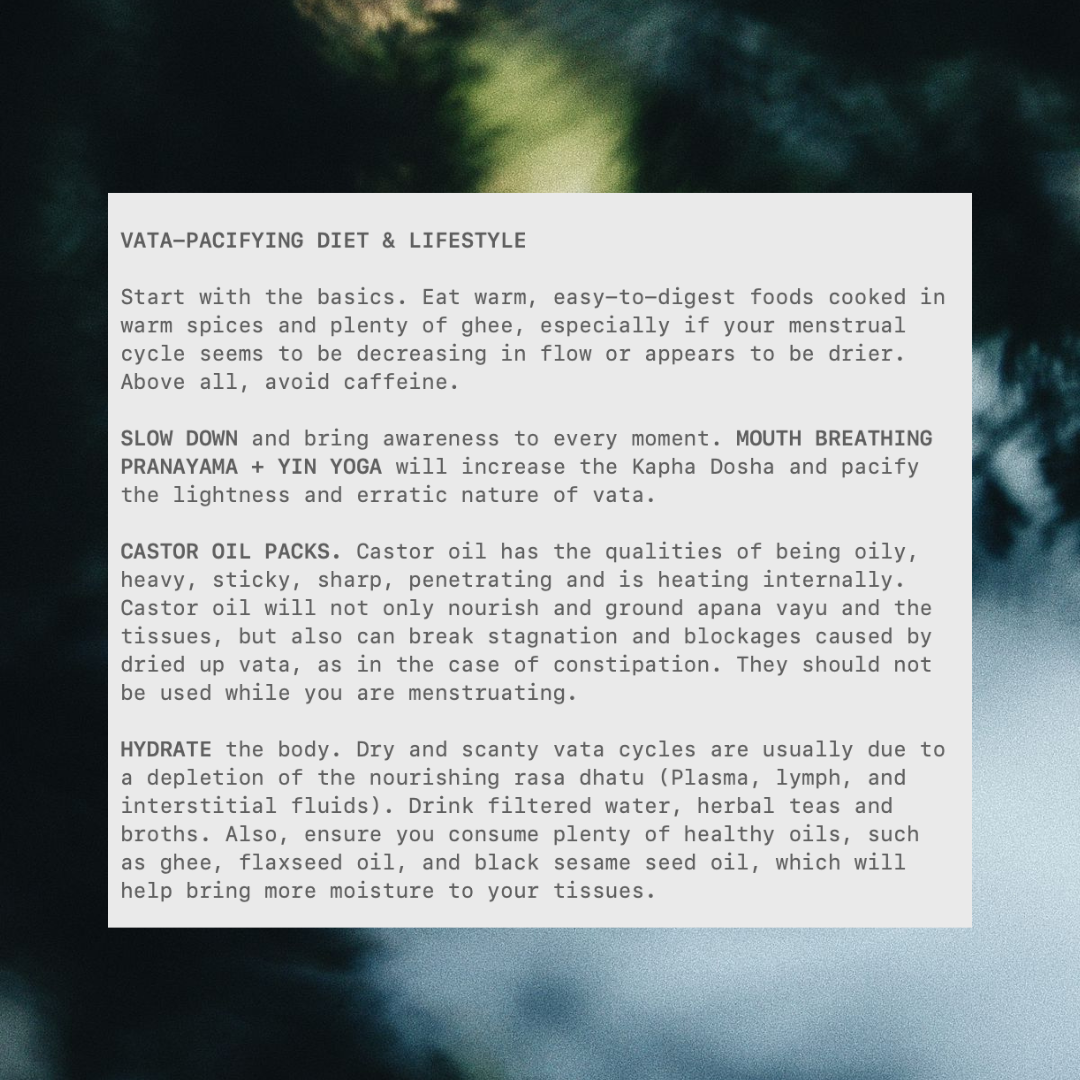 VATA-PACIFYING DIET & LIFESTYLE

Start with the basics. Eat warm, easy-to-digest foods cooked in warm spices and plenty of ghee, especially if your menstrual cycle seems to be decreasing in flow or appears to be drier. Above all, avoid caffeine.

SLOW DOWN and bring awareness to every moment. MOUTH BREATHING PRANAYAMA + YIN YOGA will increase the Kapha Dosha and pacify the lightness and erratic nature of vata.

CASTOR OIL PACKS. Castor oil has the qualities of being oily, heavy, sticky, sharp, penetrating and is heating internally. Castor oil will not only nourish and ground apana vayu and the tissues, but also can break stagnation and blockages caused by dried up vata, as in the case of constipation. They should not be used while you are menstruating.

HYDRATE the body. Dry and scanty vata cycles are usually due to a depletion of the nourishing rasa dhatu (Plasma, lymph, and interstitial fluids). Drink filtered water, herbal teas and broths. Also, ensure you consume plenty of healthy oils, such as ghee, flaxseed oil, and black sesame seed oil, which will help bring more moisture to your tissues.